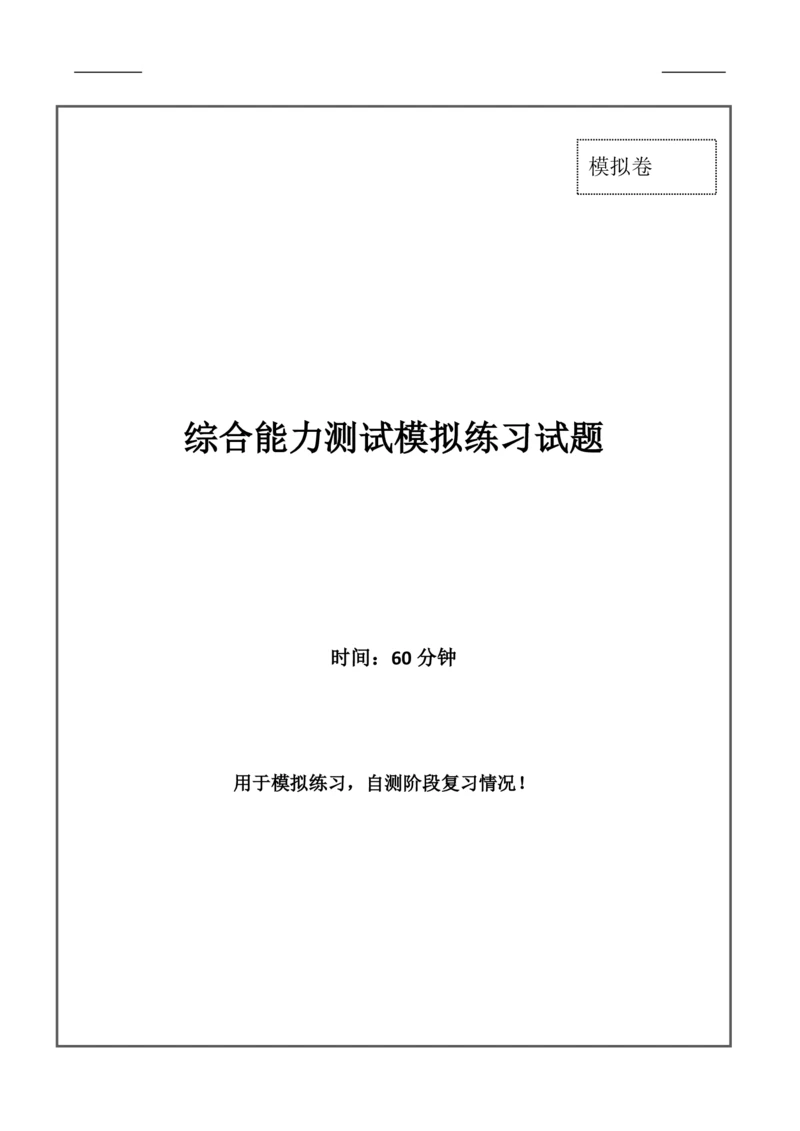 模拟卷

综合能力测试模拟练习试题

时间：60 分钟

用于模拟练习，自测阶段复习情况！